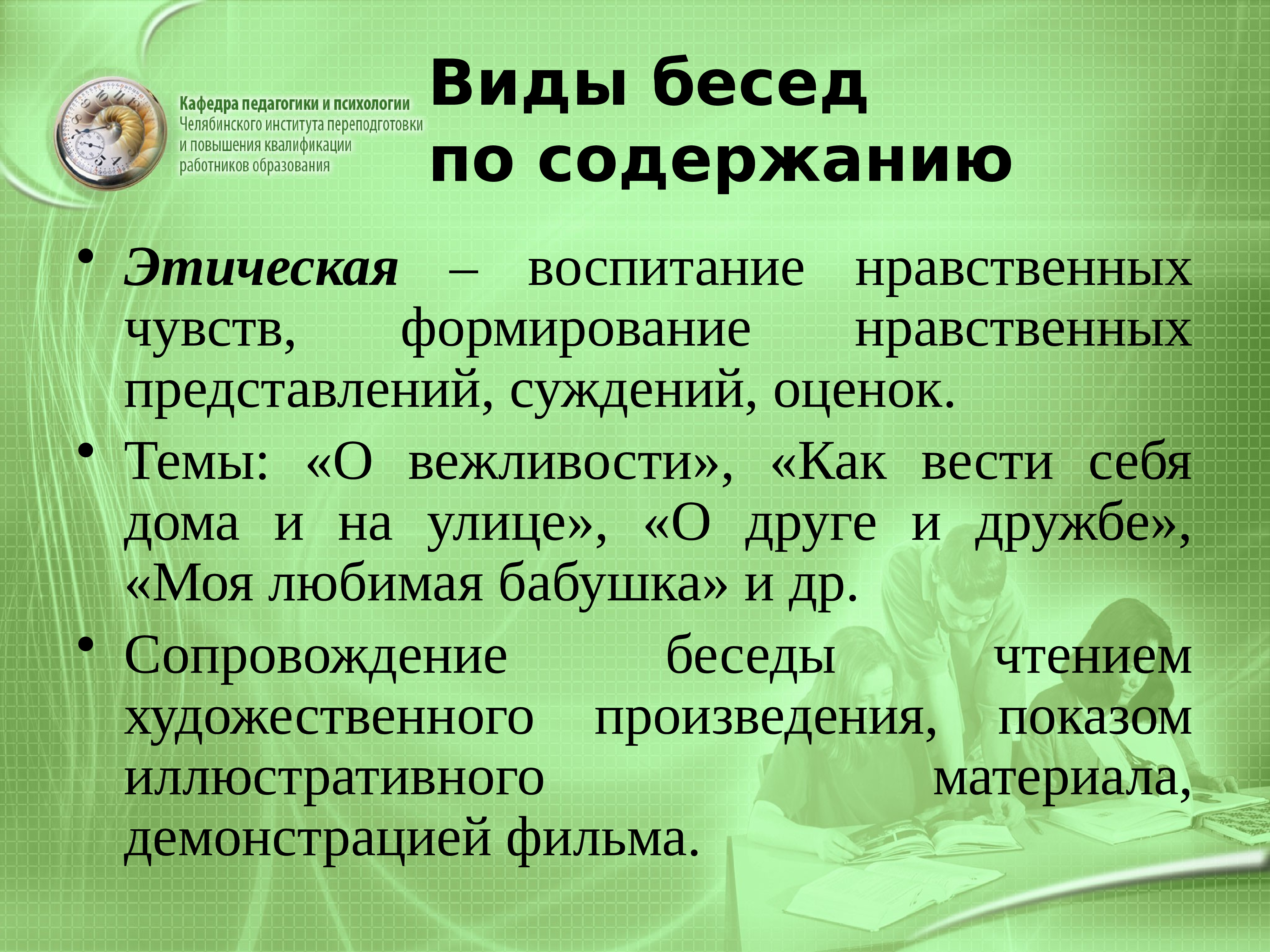 Кафедра педагогики и психологии
Челябинского института переподготовки и повышения квалификации работников образования

Виды бесед по содержанию

• Этическая – воспитание нравственных чувств, формирование нравственных представлений, суждений, оценок.
• Темы: «О вежливости», «Как вести себя дома и на улице», «О друге и дружбе», «Моя любимая бабушка» и др.
• Сопровождение беседы чтением художественного произведения, показом иллюстративного материала, демонстрацией фильма.